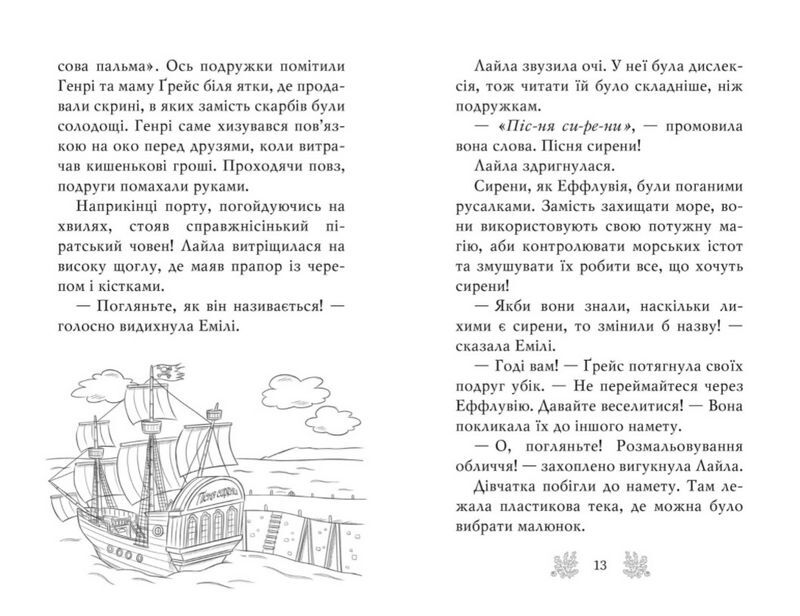 сова пальма». Ось подружки помітили Генрі та маму Ґрейс біля ятки, де продавали скрині, в яких замість скарбів були солодощі. Генрі саме хизувався пов'язкою на око перед друзями, коли витрачав кишенькові гроші. Проходячи повз, подруги помахали руками.

Наприкінці порту, погойдуючись на хвилях, стояв справжнісінький піратський човен! Лайла витріщилася на високу щоглу, де маяв прапор із черепом і кістками.

— Погляньте, як він називається! — голосно видихнула Емілі.

Пісня сирени

Лайла звузила очі. У неї була дислексія, тож читати їй було складніше, ніж подружкам.

— «Піс-ня си-ре-ни», — промовила вона слова. Пісня сирени!

Лайла здригнулася.

Сирени, як Еффлувія, були поганими русалками. Замість захищати море, вони використовують свою потужну магію, аби контролювати морських істот та змушувати їх робити все, що хочуть сирени!

— Якби вони знали, наскільки лихими є сирени, то змінили б назву! — сказала Емілі.

— Годі вам! — Ґрейс потягнула своїх подруг убік. — Не переймайтеся через Еффлувію. Давайте веселитися! — Вона покликала їх до іншого намету.

— О, погляньте! Розмальовування обличчя! — захоплено вигукнула Лайла.

Дівчатка побігли до намету. Там лежала пластикова тека, де можна було вибрати малюнок.

13